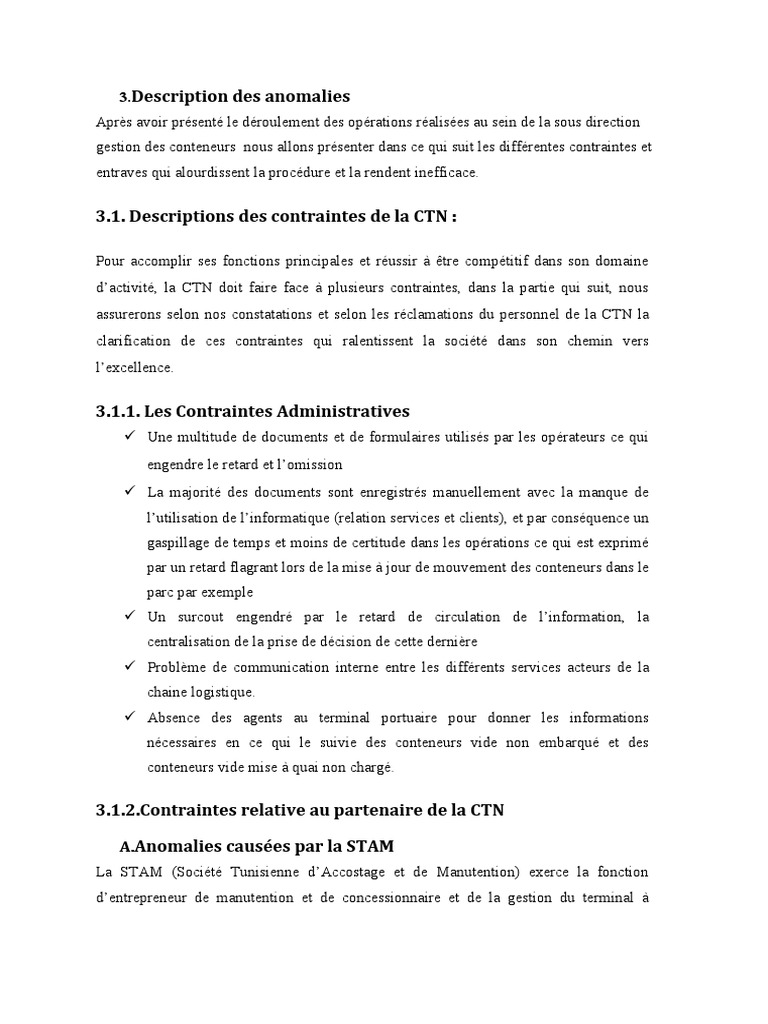 3.Description des anomalies

Après avoir présenté le déroulement des opérations réalisées au sein de la sous direction gestion des conteneurs nous allons présenter dans ce qui suit les différentes contraintes et entraves qui alourdissent la procédure et la rendent inefficace.

3.1. Descriptions des contraintes de la CTN :

Pour accomplir ses fonctions principales et réussir à être compétitif dans son domaine d'activité, la CTN doit faire face à plusieurs contraintes, dans la partie qui suit, nous assurerons selon nos constatations et selon les réclamations du personnel de la CTN la clarification de ces contraintes qui ralentissent la société dans son chemin vers l'excellence.

3.1.1. Les Contraintes Administratives

✓ Une multitude de documents et de formulaires utilisés par les opérateurs ce qui engendre le retard et l'omission

✓ La majorité des documents sont enregistrés manuellement avec la manque de l'utilisation de l'informatique (relation services et clients), et par conséquence un gaspillage de temps et moins de certitude dans les opérations ce qui est exprimé par un retard flagrant lors de la mise à jour de mouvement des conteneurs dans le parc par exemple

✓ Un surcout engendré par le retard de circulation de l'information, la centralisation de la prise de décision de cette dernière

✓ Problème de communication interne entre les différents services acteurs de la chaine logistique.

✓ Absence des agents au terminal portuaire pour donner les informations nécessaires en ce qui le suivie des conteneurs vide non embarqué et des conteneurs vide mise à quai non chargé.

3.1.2.Contraintes relative au partenaire de la CTN

A.Anomalies causées par la STAM

La STAM (Société Tunisienne d'Accostage et de Manutention) exerce la fonction d'entrepreneur de manutention et de concessionnaire et de la gestion du terminal à